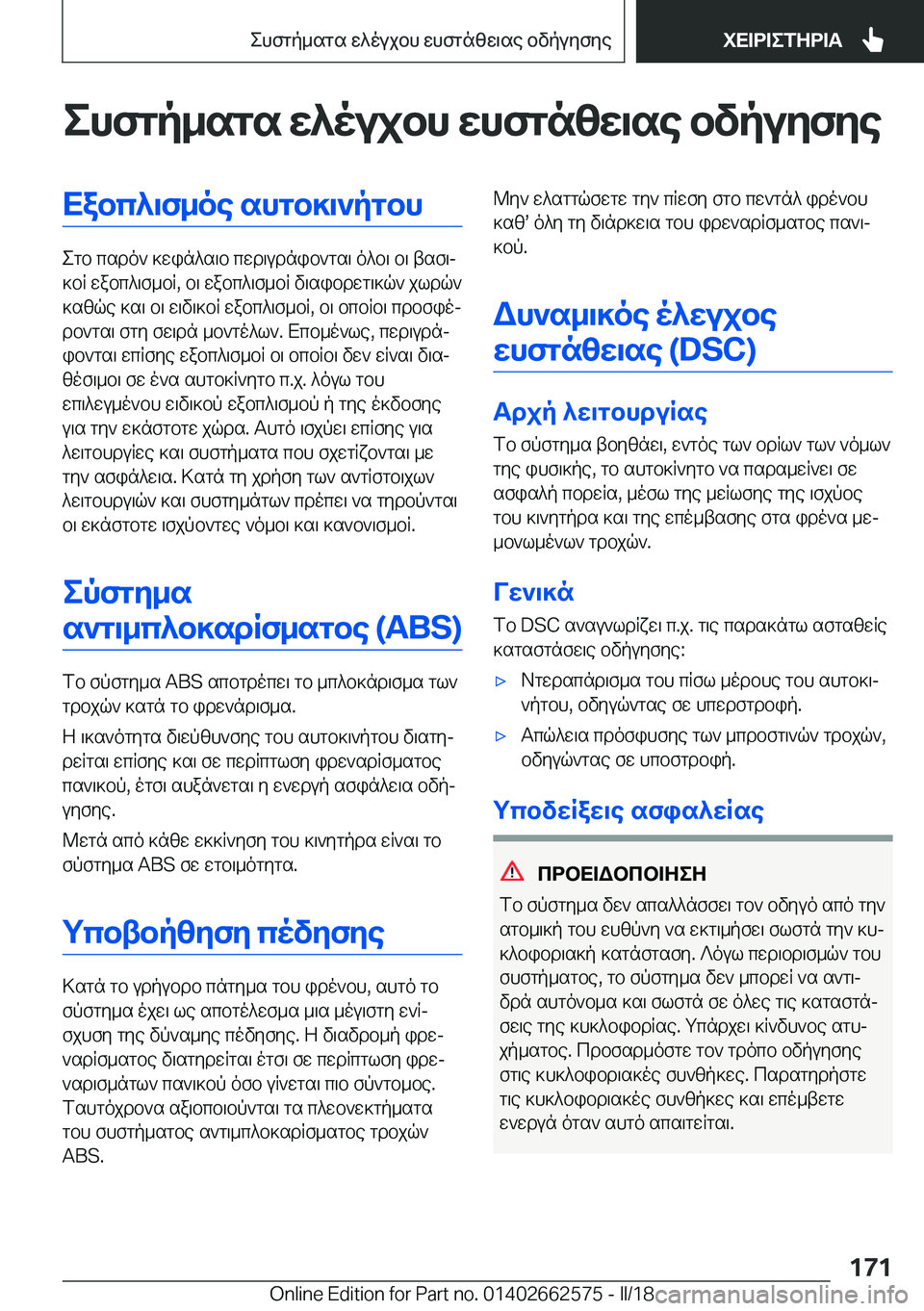 Συστήματα ελέγχου ευστάθειας οδήγησης

ΧΕΙΡΙΣΤΗΡΙΑ

Συστήματα ελέγχου ευστάθειας οδήγησης

Εξοπλισμός αυτοκινήτου

Στο παρόν κεφάλαιο περιγράφονται όλοι οι βασικοί εξοπλισμοί, οι εξοπλισμοί διαφορετικών χωρών καθώς και οι ειδικοί εξοπλισμοί, οι οποίοι προσφέρονται στη σειρά μοντέλων. Επομένως, περιγράφονται επίσης εξοπλισμοί οι οποίοι δεν είναι διαθέσιμοι σε ένα αυτοκίνητο π.χ. λόγω του επιλεγμένου ειδικού εξοπλισμού ή της έκδοσης για την εκάστοτε χώρα. Αυτό ισχύει επίσης για λειτουργίες και συστήματα που σχετίζονται με την ασφάλεια. Κατά τη χρήση των αντίστοιχων λειτουργιών και συστημάτων πρέπει να τηρούνται οι εκάστοτε ισχύοντες νόμοι και κανονισμοί.

Σύστημα αντιμπλοκαρίσματος (ABS)

Το σύστημα ABS αποτρέπει το μπλοκάρισμα των τροχών κατά το φρενάρισμα.

Η ικανότητα διεύθυνσης του αυτοκινήτου διατηρείται επίσης και σε περίπτωση φρεναρίσματος πανικού, έτσι αυξάνεται η ενεργή ασφάλεια οδήγησης.

Μετά από κάθε εκκίνηση του κινητήρα είναι το σύστημα ABS σε ετοιμότητα.

Υποβοήθηση πέδησης

Κατά το γρήγορο πάτημα του φρένου, αυτό το σύστημα έχει ως αποτέλεσμα μια μέγιστη ενίσχυση της δύναμης πέδησης. Η διαδρομή φρεναρίσματος διατηρείται έτσι σε περίπτωση φρεναρισμάτων πανικού όσο γίνεται πιο σύντομος. Ταυτόχρονα αξιοποιούνται τα πλεονεκτήματα του συστήματος αντιμπλοκαρίσματος τροχών ABS.

Μην ελαττώσετε την πίεση στο πεντάλ φρένου καθ' όλη τη διάρκεια του φρεναρίσματος πανικού.

Δυναμικός έλεγχος ευστάθειας (DSC)

Αρχή λειτουργίας

Το σύστημα βοηθάει, εντός των ορίων των νόμων της φυσικής, το αυτοκίνητο να παραμείνει σε ασφαλή πορεία, μέσω της μείωσης της ισχύος του κινητήρα και της επέμβασης στα φρένα μεμονωμένων τροχών.

Γενικά

Το DSC αναγνωρίζει π.χ. τις παρακάτω ασταθείς καταστάσεις οδήγησης:

▷ Ντεραπάρισμα του πίσω μέρους του αυτοκινήτου, οδηγώντας σε υπερστροφή.

▷ Απώλεια πρόσφυσης των μπροστινών τροχών, οδηγώντας σε υποστροφή.

Υποδείξεις ασφαλείας

ΠΡΟΕΙΔΟΠΟΙΗΣΗ

Το σύστημα δεν απαλλάσσει τον οδηγό από την ατομική του ευθύνη να εκτιμήσει σωστά την κυκλοφοριακή κατάσταση. Λόγω περιορισμών του συστήματος, το σύστημα δεν μπορεί να αντιδρά αυτόνομα και σωστά σε όλες τις καταστάσεις της κυκλοφορίας. Υπάρχει κίνδυνος ατυχήματος. Προσαρμόστε τον τρόπο οδήγησης στις κυκλοφοριακές συνθήκες. Παρατηρήστε τις κυκλοφοριακές συνθήκες και επέμβετε ενεργά όταν αυτό απαιτείται.

171

Online Edition for Part no. 01402662575 - II/18 carmanualsonline.info